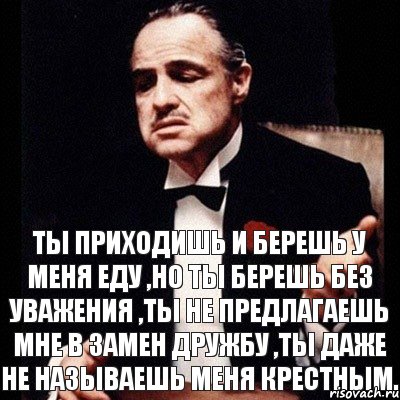 ТЫ ПРИХОДИШЬ И БЕРЕШЬ У МЕНЯ ЕДУ ,НО ТЫ БЕРЕШЬ БЕЗ УВАЖЕНИЯ ,ТЫ НЕ ПРЕДЛАГАЕШЬ МНЕ В ЗАМЕН ДРУЖБУ ,ТЫ ДАЖЕ НЕ НАЗЫВАЕШЬ МЕНЯ КРЕСТНЫМ.

risovach.ru